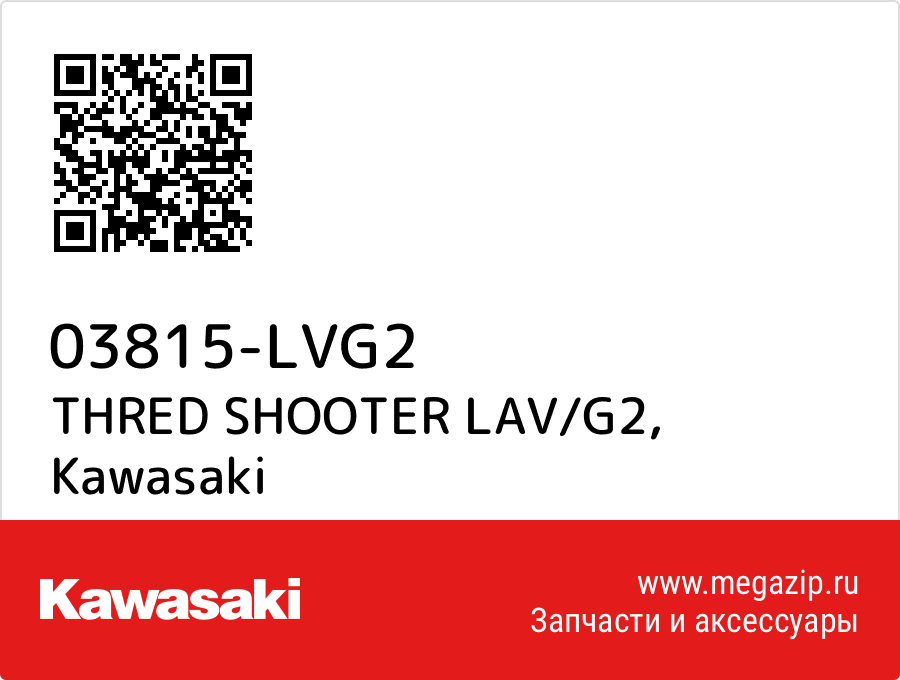 03815-LVG2
THRED SHOOTER LAV/G2, Kawasaki

Kawasaki

www.megazip.ru
Запчасти и аксессуары